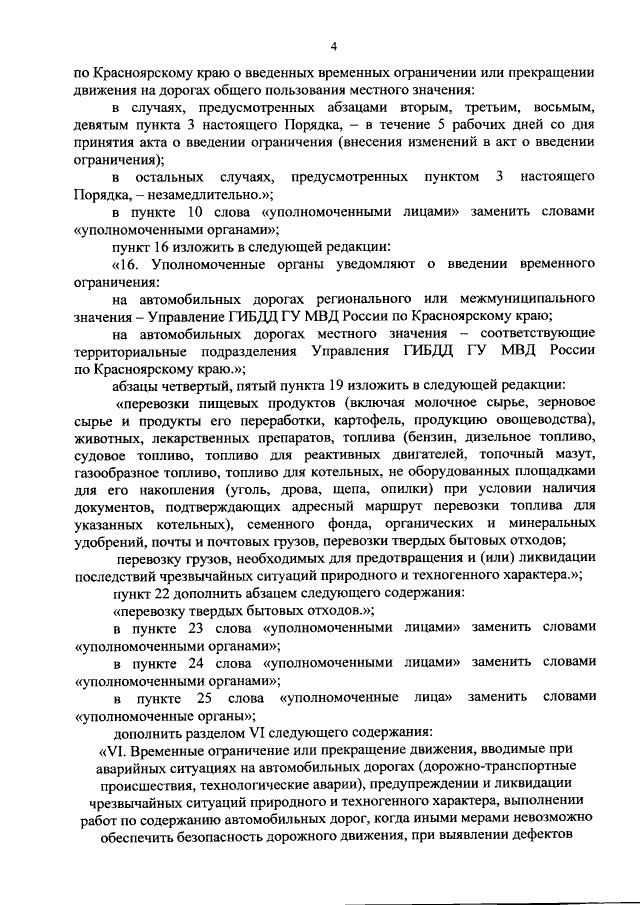 4

по Красноярскому краю о введенных временных ограничении или прекращении движения на дорогах общего пользования местного значения:

в случаях, предусмотренных абзацами вторым, третьим, восьмым, девятым пункта 3 настоящего Порядка, – в течение 5 рабочих дней со дня принятия акта о введении ограничения (внесения изменений в акт о введении ограничения);

в остальных случаях, предусмотренных пунктом 3 настоящего Порядка, – незамедлительно.»;

в пункте 10 слова «уполномоченными лицами» заменить словами «уполномоченными органами»;

пункт 16 изложить в следующей редакции:

«16. Уполномоченные органы уведомляют о введении временного ограничения:

на автомобильных дорогах регионального или межмуниципального значения – Управление ГИБДД ГУ МВД России по Красноярскому краю;

на автомобильных дорогах местного значения – соответствующие территориальные подразделения Управления ГИБДД ГУ МВД России по Красноярскому краю.»;

абзацы четвертый, пятый пункта 19 изложить в следующей редакции:

«перевозки пищевых продуктов (включая молочное сырье, зерновое сырье и продукты его переработки, картофель, продукцию овощеводства), животных, лекарственных препаратов, топлива (бензин, дизельное топливо, судовое топливо, топливо для реактивных двигателей, топочный мазут, газообразное топливо, топливо для котельных, не оборудованных площадками для его накопления (уголь, дрова, щепа, опилки) при условии наличия документов, подтверждающих адресный маршрут перевозки топлива для указанных котельных), семенного фонда, органических и минеральных удобрений, почты и почтовых грузов, перевозки твердых бытовых отходов;

перевозку грузов, необходимых для предотвращения и (или) ликвидации последствий чрезвычайных ситуаций природного и техногенного характера.»;

пункт 22 дополнить абзацем следующего содержания:

«перевозку твердых бытовых отходов.»;

в пункте 23 слова «уполномоченными лицами» заменить словами «уполномоченными органами»;

в пункте 24 слова «уполномоченными лицами» заменить словами «уполномоченными органами»;

в пункте 25 слова «уполномоченные лица» заменить словами «уполномоченные органы»;

дополнить разделом VI следующего содержания:

«VI. Временные ограничение или прекращение движения, вводимые при аварийных ситуациях на автомобильных дорогах (дорожно-транспортные происшествия, технологические аварии), предупреждении и ликвидации чрезвычайных ситуаций природного и техногенного характера, выполнении работ по содержанию автомобильных дорог, когда иными мерами невозможно обеспечить безопасность дорожного движения, при выявлении дефектов